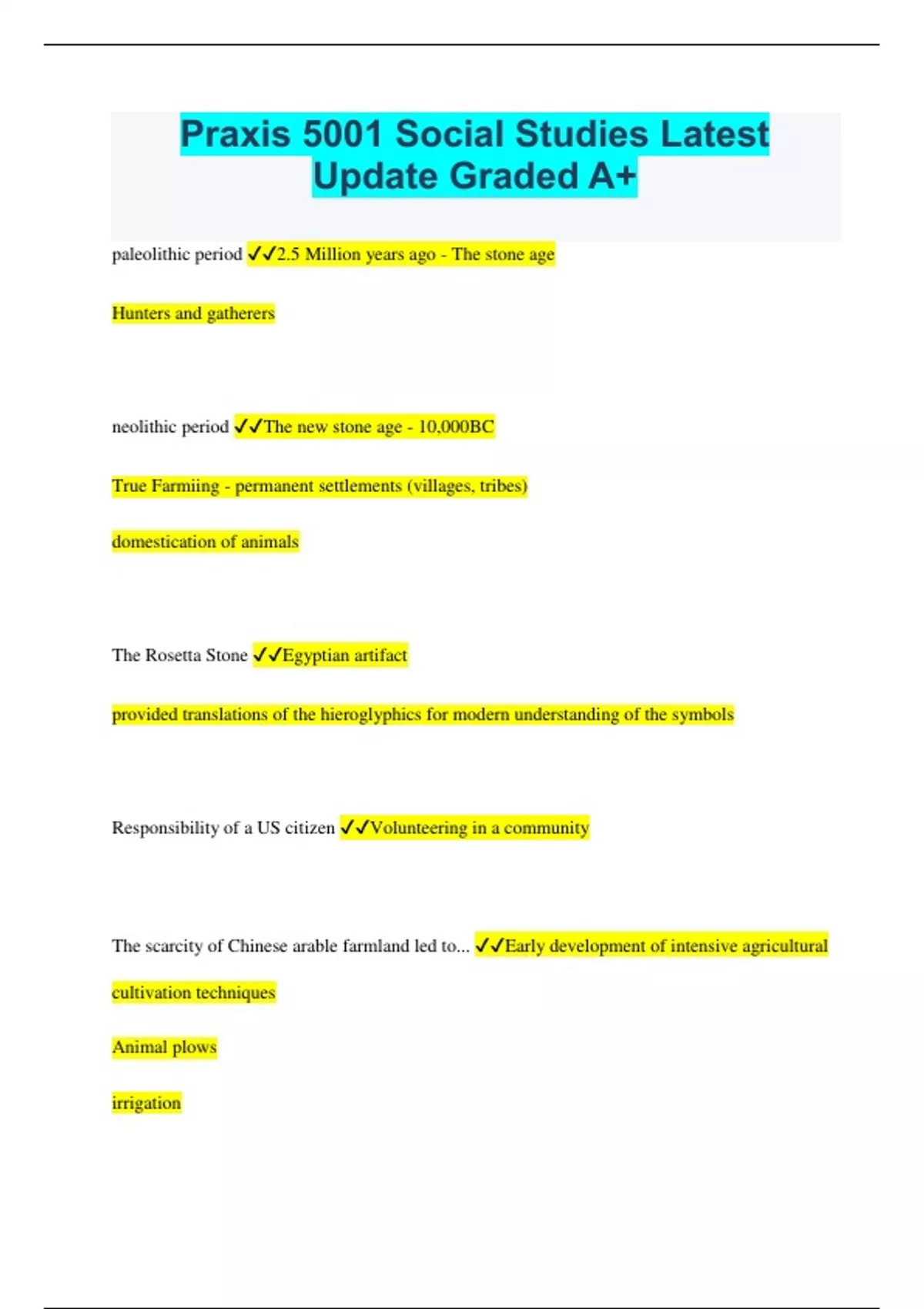 Praxis 5001 Social Studies Latest Update Graded A+

paleolithic period ✓✓2.5 Million years ago - The stone age

Hunters and gatherers

neolithic period ✓✓The new stone age - 10,000BC

True Farmiing - permanent settlements (villages, tribes)

domestication of animals

The Rosetta Stone ✓✓Egyptian artifact

provided translations of the hieroglyphics for modern understanding of the symbols

Responsibility of a US citizen ✓✓Volunteering in a community

The scarcity of Chinese arable farmland led to... ✓✓Early development of intensive agricultural cultivation techniques

Animal plows

irrigation